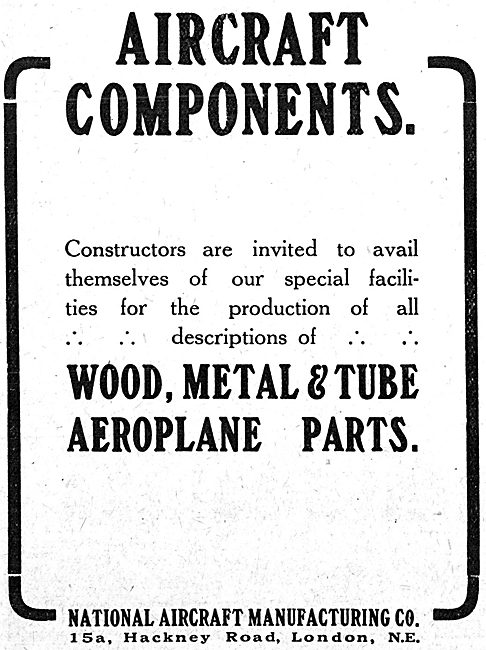 AIRCRAFT COMPONENTS.

Constructors are invited to avail themselves of our special facilities for the production of all ∴ ∴ descriptions of ∴ ∴

WOOD, METAL & TUBE AEROPLANE PARTS.

NATIONAL AIRCRAFT MANUFACTURING CO.
15a, Hackney Road, London, N.E.